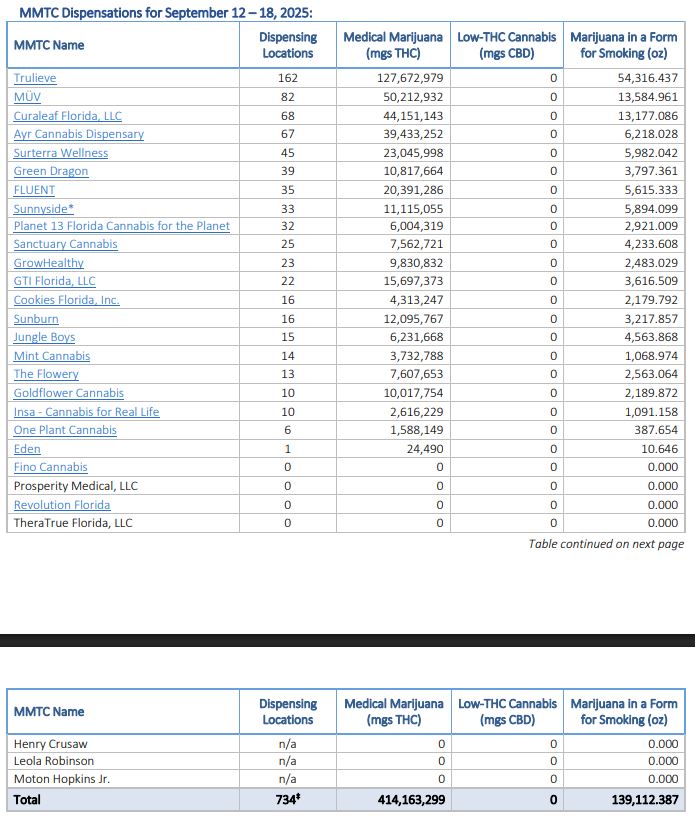 MMTC Dispensations for September 12 – 18, 2025:

| MMTC Name | Dispensing Locations | Medical Marijuana (mgs THC) | Low-THC Cannabis (mgs CBD) | Marijuana in a Form for Smoking (oz) |
|---|---|---|---|---|
| Trulieve | 162 | 127,672,979 | 0 | 54,316.437 |
| MÜV | 82 | 50,212,932 | 0 | 13,584.961 |
| Curaleaf Florida, LLC | 68 | 44,151,143 | 0 | 13,177.086 |
| Ayr Cannabis Dispensary | 67 | 39,433,252 | 0 | 6,218.028 |
| Surterra Wellness | 45 | 23,045,998 | 0 | 5,982.042 |
| Green Dragon | 39 | 10,817,664 | 0 | 3,797.361 |
| FLUENT | 35 | 20,391,286 | 0 | 5,615.333 |
| Sunnyside* | 33 | 11,115,055 | 0 | 5,894.099 |
| Planet 13 Florida Cannabis for the Planet | 32 | 6,004,319 | 0 | 2,921.009 |
| Sanctuary Cannabis | 25 | 7,562,721 | 0 | 4,233.608 |
| GrowHealthy | 23 | 9,830,832 | 0 | 2,483.029 |
| GTI Florida, LLC | 22 | 15,697,373 | 0 | 3,616.509 |
| Cookies Florida, Inc. | 16 | 4,313,247 | 0 | 2,179.792 |
| Sunburn | 16 | 12,095,767 | 0 | 3,217.857 |
| Jungle Boys | 15 | 6,231,668 | 0 | 4,563.868 |
| Mint Cannabis | 14 | 3,732,788 | 0 | 1,068.974 |
| The Flowery | 13 | 7,607,653 | 0 | 2,563.064 |
| Goldflower Cannabis | 10 | 10,017,754 | 0 | 2,189.872 |
| Insa - Cannabis for Real Life | 10 | 2,616,229 | 0 | 1,091.158 |
| One Plant Cannabis | 6 | 1,588,149 | 0 | 387.654 |
| Eden | 1 | 24,490 | 0 | 10.646 |
| Fino Cannabis | 0 | 0 | 0 | 0.000 |
| Prosperity Medical, LLC | 0 | 0 | 0 | 0.000 |
| Revolution Florida | 0 | 0 | 0 | 0.000 |
| TheraTrue Florida, LLC | 0 | 0 | 0 | 0.000 |

Table continued on next page

| MMTC Name | Dispensing Locations | Medical Marijuana (mgs THC) | Low-THC Cannabis (mgs CBD) | Marijuana in a Form for Smoking (oz) |
|---|---|---|---|---|
| Henry Crusaw | n/a | 0 | 0 | 0.000 |
| Leola Robinson | n/a | 0 | 0 | 0.000 |
| Moton Hopkins Jr. | n/a | 0 | 0 | 0.000 |
| Total | 734‡ | 414,163,299 | 0 | 139,112.387 |